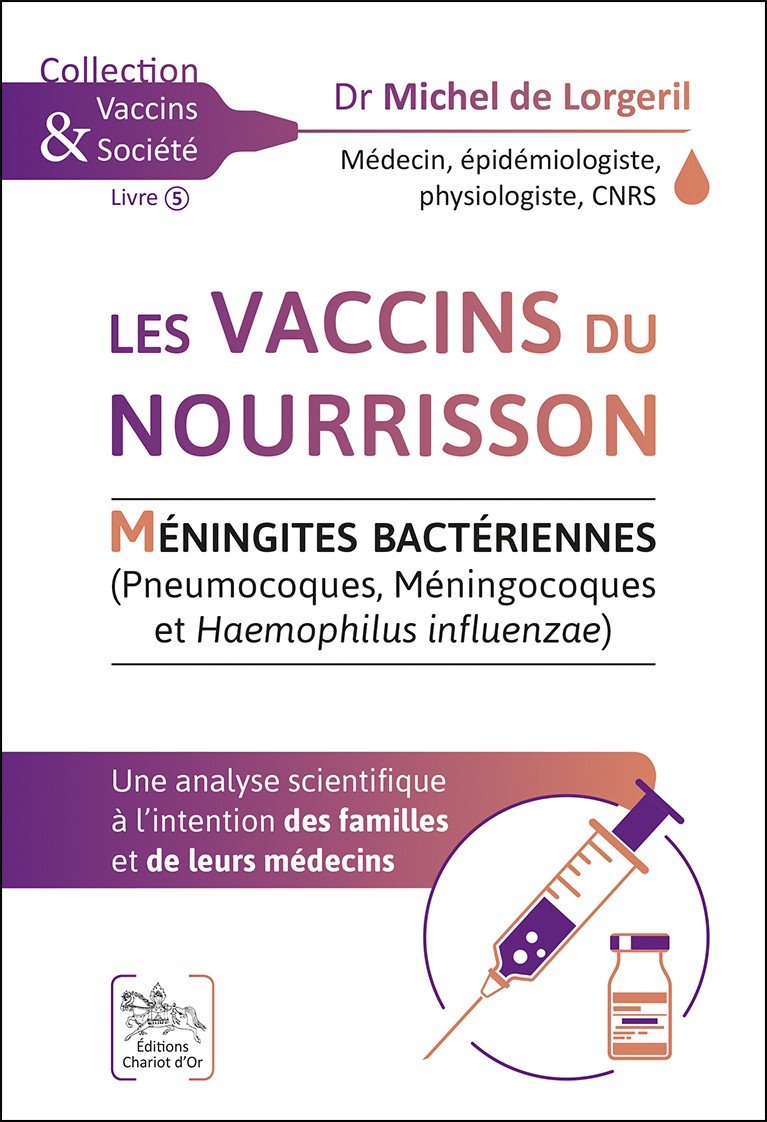 Collection
Vaccins
& Société
Livre 5

Dr Michel de Lorgeril

Médecin, épidémiologiste, physiologiste, CNRS

LES VACCINS DU NOURRISSON

MÉNINGITES BACTÉRIENNES
(Pneumocoques, Méningocoques et Haemophilus influenzae)

Une analyse scientifique à l'intention des familles et de leurs médecins

Éditions
Chariot d'Or